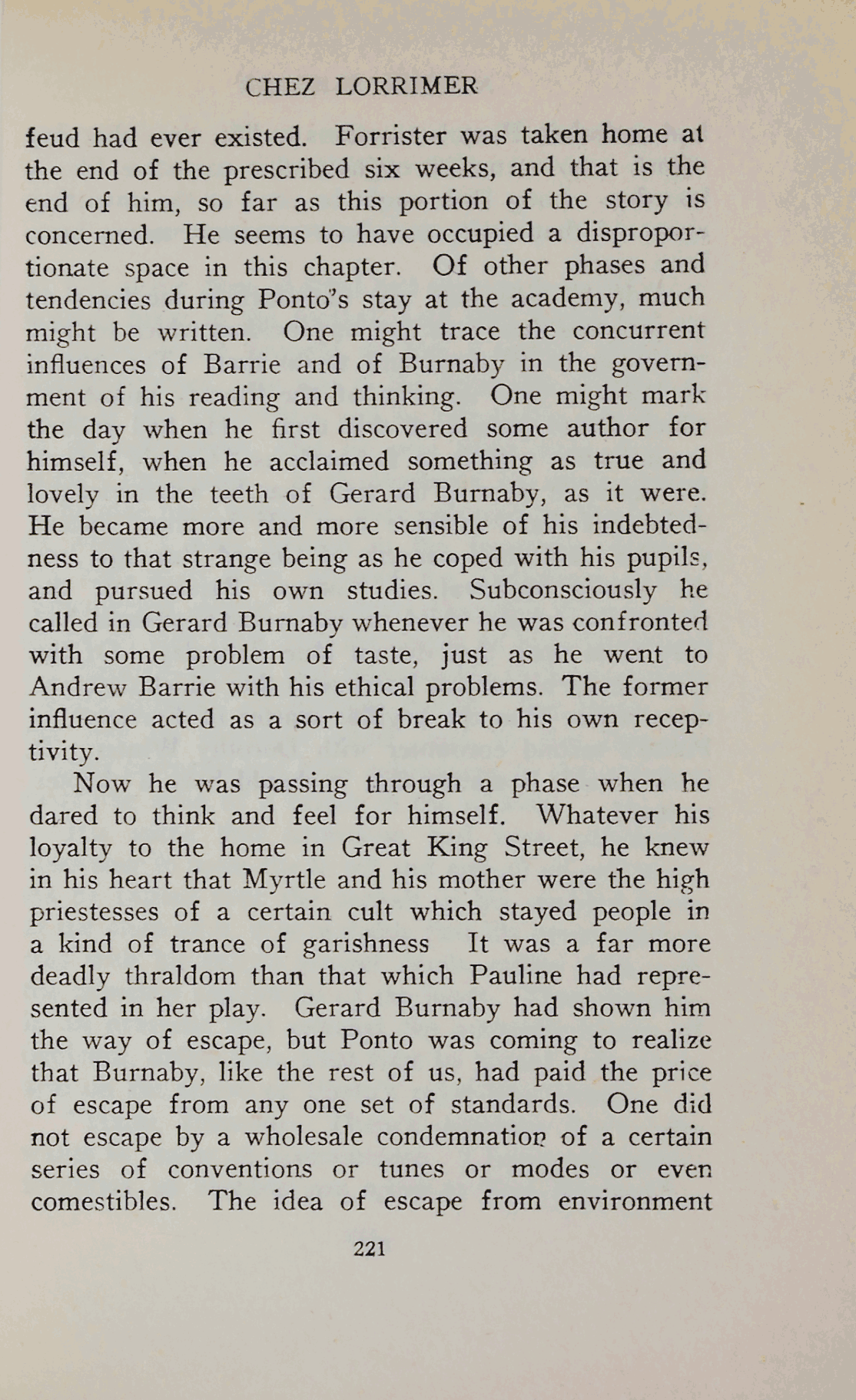 CHEZ LORRIMER

feud had ever existed. Forrister was taken home at the end of the prescribed six weeks, and that is the end of him, so far as this portion of the story is concerned. He seems to have occupied a disproportionate space in this chapter. Of other phases and tendencies during Ponto's stay at the academy, much might be written. One might trace the concurrent influences of Barrie and of Burnaby in the government of his reading and thinking. One might mark the day when he first discovered some author for himself, when he acclaimed something as true and lovely in the teeth of Gerard Burnaby, as it were. He became more and more sensible of his indebtedness to that strange being as he coped with his pupils, and pursued his own studies. Subconsciously he called in Gerard Burnaby whenever he was confronted with some problem of taste, just as he went to Andrew Barrie with his ethical problems. The former influence acted as a sort of break to his own receptivity.

Now he was passing through a phase when he dared to think and feel for himself. Whatever his loyalty to the home in Great King Street, he knew in his heart that Myrtle and his mother were the high priestesses of a certain cult which stayed people in a kind of trance of garishness It was a far more deadly thraldom than that which Pauline had represented in her play. Gerard Burnaby had shown him the way of escape, but Ponto was coming to realize that Burnaby, like the rest of us, had paid the price of escape from any one set of standards. One did not escape by a wholesale condemnation of a certain series of conventions or tunes or modes or even comestibles. The idea of escape from environment

221